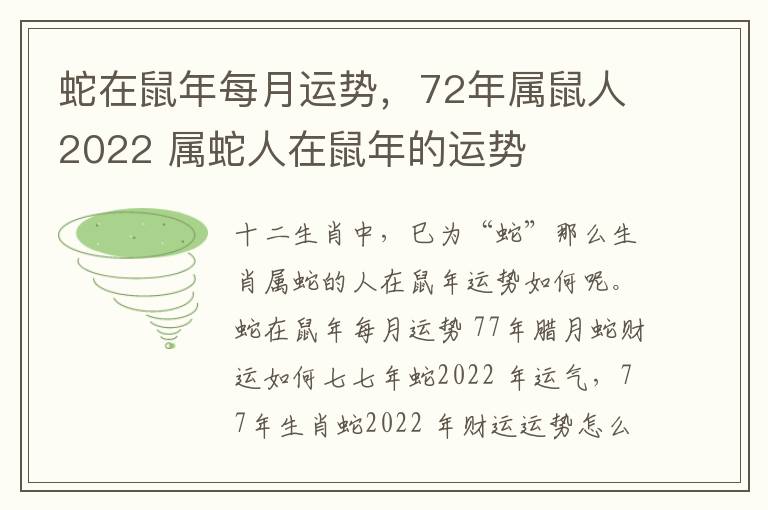 蛇在鼠年每月运势，72年属鼠人2022 属蛇人在鼠年的运势

十二生肖中，巳为“蛇”那么生肖属蛇的人在鼠年运势如何呢。蛇在鼠年每月运势 77年腊月蛇财运如何七七年蛇2022 年运气，77年生肖蛇2022 年财运运势怎么